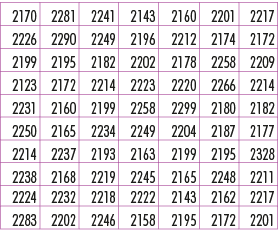 | 2170 | 2281 | 2241 | 2143 | 2160 | 2201 | 2217 |
|---|---|---|---|---|---|---|
| 2226 | 2290 | 2249 | 2196 | 2212 | 2174 | 2172 |
| 2199 | 2195 | 2182 | 2202 | 2178 | 2258 | 2209 |
| 2123 | 2172 | 2214 | 2223 | 2220 | 2266 | 2214 |
| 2231 | 2160 | 2199 | 2258 | 2299 | 2180 | 2182 |
| 2250 | 2165 | 2234 | 2249 | 2204 | 2187 | 2177 |
| 2214 | 2237 | 2193 | 2163 | 2199 | 2195 | 2328 |
| 2238 | 2168 | 2219 | 2245 | 2165 | 2248 | 2211 |
| 2224 | 2232 | 2218 | 2222 | 2143 | 2162 | 2217 |
| 2283 | 2202 | 2246 | 2158 | 2195 | 2172 | 2201 |